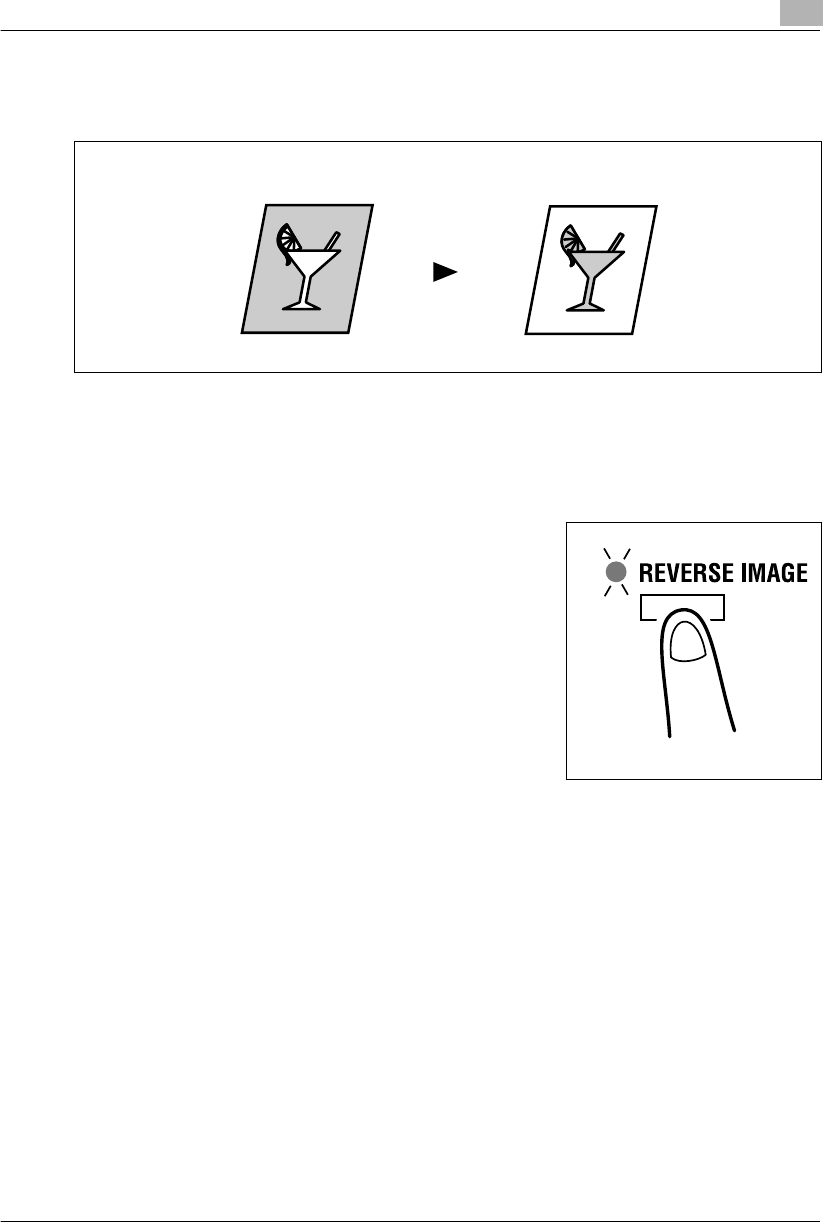 REVERSE IMAGE